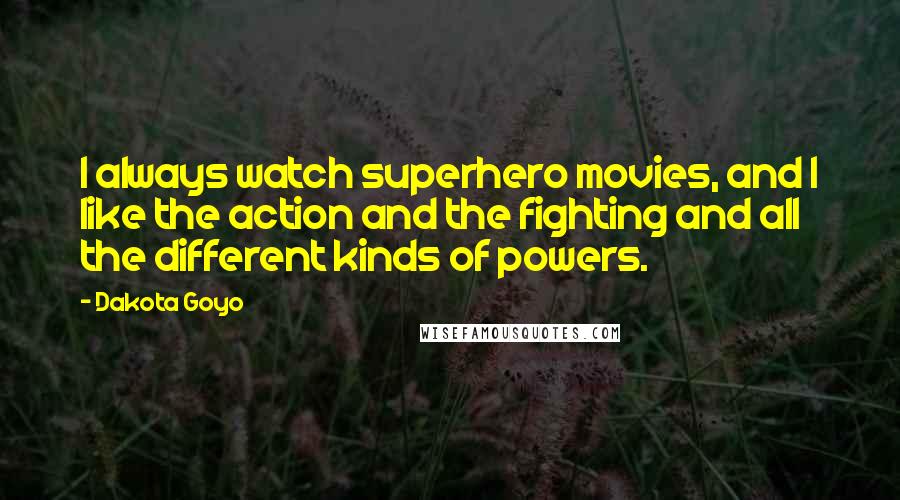 I always watch superhero movies, and I like the action and the fighting and all the different kinds of powers.

- Dakota Goyo

WISEFAMOUSQUOTES.COM